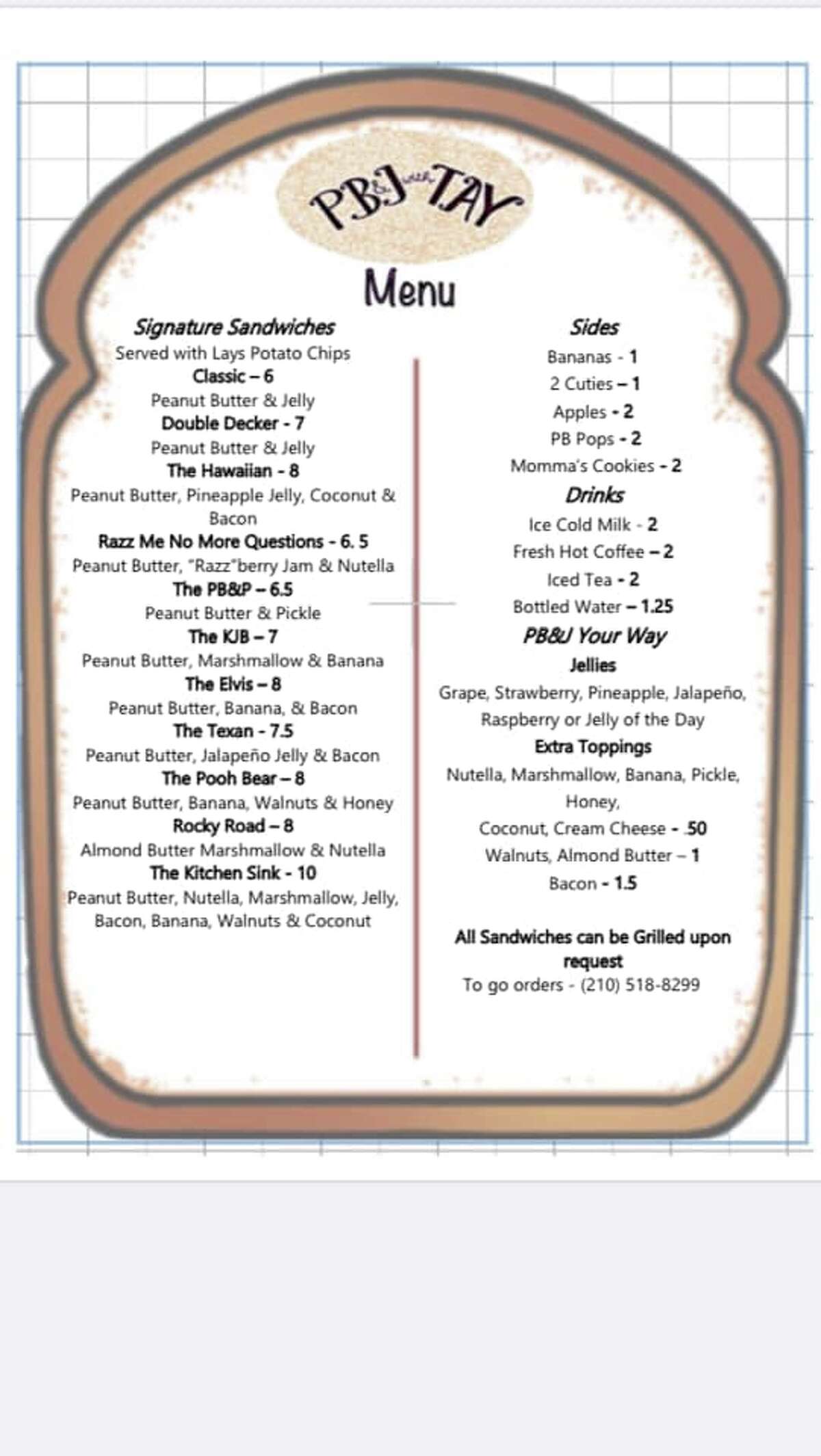 PB&J with TAY

Menu

Signature Sandwiches
Served with Lays Potato Chips
Classic – 6
Peanut Butter & Jelly
Double Decker - 7
Peanut Butter & Jelly
The Hawaiian - 8
Peanut Butter, Pineapple Jelly, Coconut & Bacon
Razz Me No More Questions - 6. 5
Peanut Butter, "Razz"berry Jam & Nutella
The PB&P – 6.5
Peanut Butter & Pickle
The KJB – 7
Peanut Butter, Marshmallow & Banana
The Elvis – 8
Peanut Butter, Banana, & Bacon
The Texan - 7.5
Peanut Butter, Jalapeño Jelly & Bacon
The Pooh Bear – 8
Peanut Butter, Banana, Walnuts & Honey
Rocky Road – 8
Almond Butter Marshmallow & Nutella
The Kitchen Sink - 10
Peanut Butter, Nutella, Marshmallow, Jelly, Bacon, Banana, Walnuts & Coconut

Sides
Bananas - 1
2 Cuties – 1
Apples - 2
PB Pops - 2
Momma's Cookies - 2

Drinks
Ice Cold Milk - 2
Fresh Hot Coffee – 2
Iced Tea - 2
Bottled Water – 1.25

PB&J Your Way
Jellies
Grape, Strawberry, Pineapple, Jalapeño, Raspberry or Jelly of the Day
Extra Toppings
Nutella, Marshmallow, Banana, Pickle, Honey,
Coconut, Cream Cheese - .50
Walnuts, Almond Butter – 1
Bacon - 1.5

All Sandwiches can be Grilled upon request
To go orders - (210) 518-8299